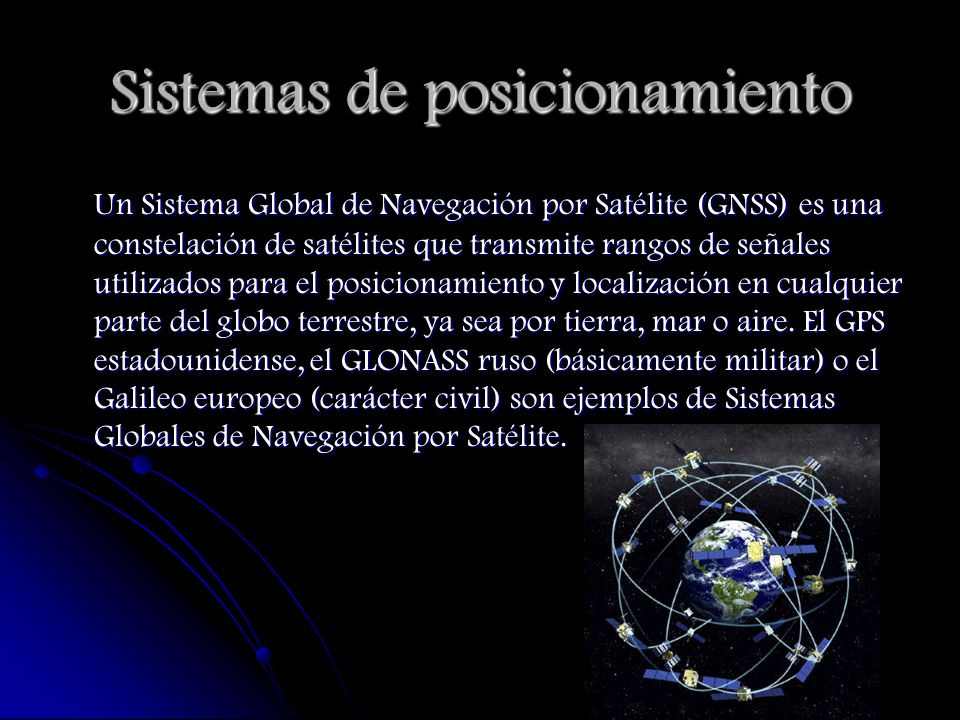 Sistemas de posicionamiento

Un Sistema Global de Navegación por Satélite (GNSS) es una constelación de satélites que transmite rangos de señales utilizados para el posicionamiento y localización en cualquier parte del globo terrestre, ya sea por tierra, mar o aire. El GPS estadounidense, el GLONASS ruso (básicamente militar) o el Galileo europeo (carácter civil) son ejemplos de Sistemas Globales de Navegación por Satélite.